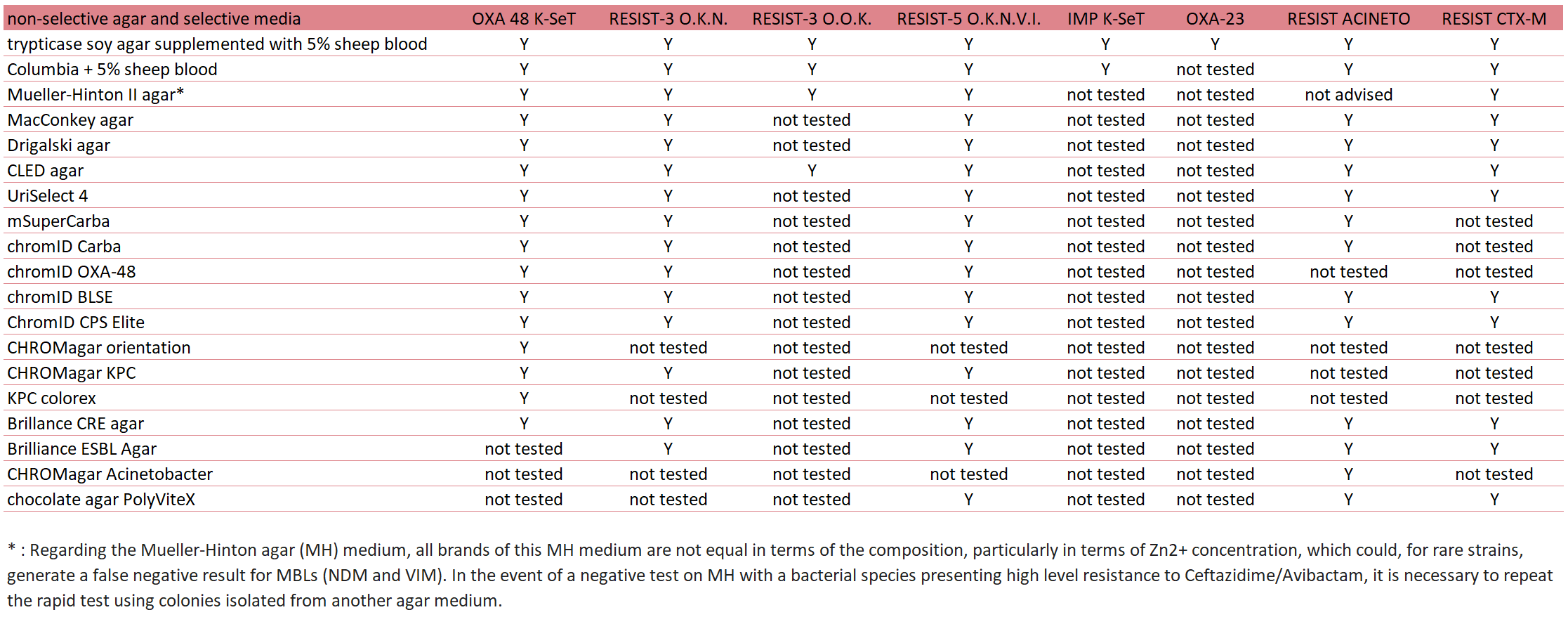 | non-selective agar and selective media | OXA 48 K-SeT | RESIST-3 O.K.N. | RESIST-3 O.O.K. | RESIST-5 O.K.N.V.I. | IMP K-SeT | OXA-23 | RESIST ACINETO | RESIST CTX-M |
|---|---|---|---|---|---|---|---|---|
| trypticase soy agar supplemented with 5% sheep blood | Y | Y | Y | Y | Y | Y | Y | Y |
| Columbia + 5% sheep blood | Y | Y | Y | Y | Y | not tested | Y | Y |
| Mueller-Hinton II agar* | Y | Y | Y | Y | not tested | not tested | not advised | Y |
| MacConkey agar | Y | Y | not tested | Y | not tested | not tested | Y | Y |
| Drigalski agar | Y | Y | not tested | Y | not tested | not tested | Y | Y |
| CLED agar | Y | Y | Y | Y | not tested | not tested | Y | Y |
| UriSelect 4 | Y | Y | not tested | Y | not tested | not tested | Y | Y |
| mSuperCarba | Y | Y | not tested | Y | not tested | not tested | Y | not tested |
| chromID Carba | Y | Y | not tested | Y | not tested | not tested | Y | not tested |
| chromID OXA-48 | Y | Y | not tested | Y | not tested | not tested | not tested | not tested |
| chromID BLSE | Y | Y | not tested | Y | not tested | not tested | Y | Y |
| ChromID CPS Elite | Y | Y | not tested | Y | not tested | not tested | Y | Y |
| CHROMagar orientation | Y | not tested | not tested | not tested | not tested | not tested | not tested | not tested |
| CHROMagar KPC | Y | Y | not tested | Y | not tested | not tested | not tested | not tested |
| KPC colorex | Y | not tested | not tested | not tested | not tested | not tested | not tested | not tested |
| Brillance CRE agar | Y | Y | not tested | Y | not tested | not tested | Y | Y |
| Brilliance ESBL Agar | not tested | Y | not tested | Y | not tested | not tested | Y | Y |
| CHROMagar Acinetobacter | not tested | not tested | not tested | not tested | not tested | not tested | Y | not tested |
| chocolate agar PolyViteX | not tested | not tested | not tested | Y | not tested | not tested | Y | Y |

* : Regarding the Mueller-Hinton agar (MH) medium, all brands of this MH medium are not equal in terms of the composition, particularly in terms of Zn2+ concentration, which could, for rare strains, generate a false negative result for MBLs (NDM and VIM). In the event of a negative test on MH with a bacterial species presenting high level resistance to Ceftazidime/Avibactam, it is necessary to repeat the rapid test using colonies isolated from another agar medium.